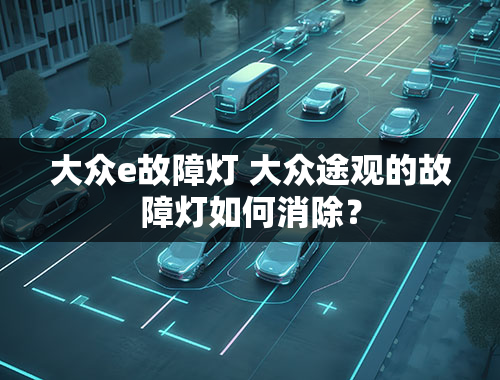 大众e故障灯 大众途观的故障灯如何消除？